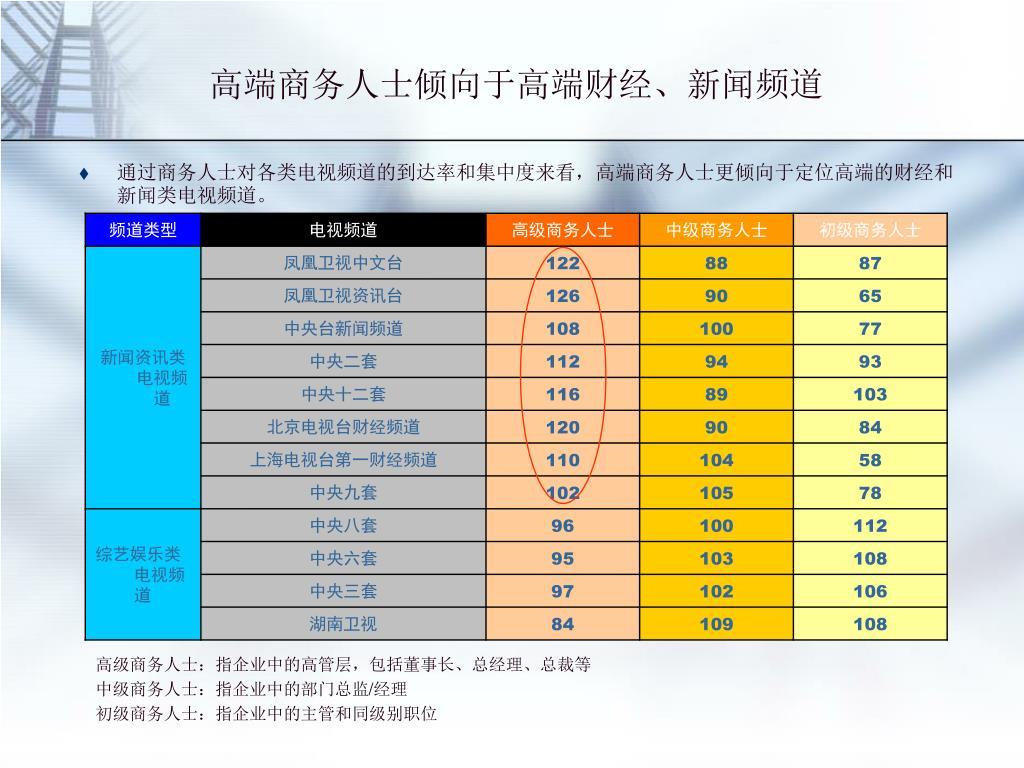 高端商务人士倾向于高端财经、新闻频道

♦ 通过商务人士对各类电视频道的到达率和集中度来看，高端商务人士更倾向于定位高端的财经和新闻类电视频道。

| 频道类型 | 电视频道 | 高级商务人士 | 中级商务人士 | 初级商务人士 |
|---|---|---|---|---|
| 新闻资讯类电视频道 | 凤凰卫视中文台 | 122 | 88 | 87 |
| | 凤凰卫视资讯台 | 126 | 90 | 65 |
| | 中央台新闻频道 | 108 | 100 | 77 |
| | 中央二套 | 112 | 94 | 93 |
| | 中央十二套 | 116 | 89 | 103 |
| | 北京电视台财经频道 | 120 | 90 | 84 |
| | 上海电视台第一财经频道 | 110 | 104 | 58 |
| | 中央九套 | 102 | 105 | 78 |
| 综艺娱乐类电视频道 | 中央八套 | 96 | 100 | 112 |
| | 中央六套 | 95 | 103 | 108 |
| | 中央三套 | 97 | 102 | 106 |
| | 湖南卫视 | 84 | 109 | 108 |

高级商务人士：指企业中的高管层，包括董事长、总经理、总裁等
中级商务人士：指企业中的部门总监/经理
初级商务人士：指企业中的主管和同级别职位